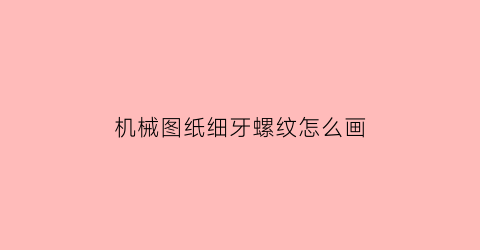 机械图纸细牙螺纹怎么画